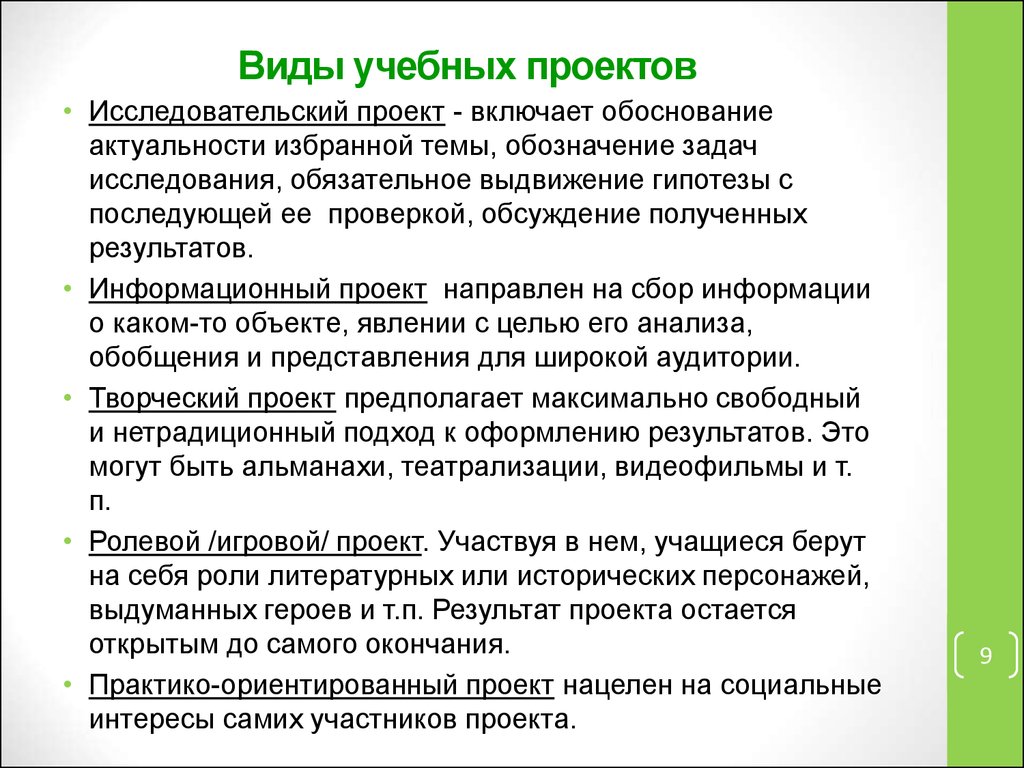 Виды учебных проектов

• Исследовательский проект - включает обоснование актуальности избранной темы, обозначение задач исследования, обязательное выдвижение гипотезы с последующей ее проверкой, обсуждение полученных результатов.

• Информационный проект направлен на сбор информации о каком-то объекте, явлении с целью его анализа, обобщения и представления для широкой аудитории.

• Творческий проект предполагает максимально свободный и нетрадиционный подход к оформлению результатов. Это могут быть альманахи, театрализации, видеофильмы и т. п.

• Ролевой /игровой/ проект. Участвуя в нем, учащиеся берут на себя роли литературных или исторических персонажей, выдуманных героев и т.п. Результат проекта остается открытым до самого окончания.

• Практико-ориентированный проект нацелен на социальные интересы самих участников проекта.

9